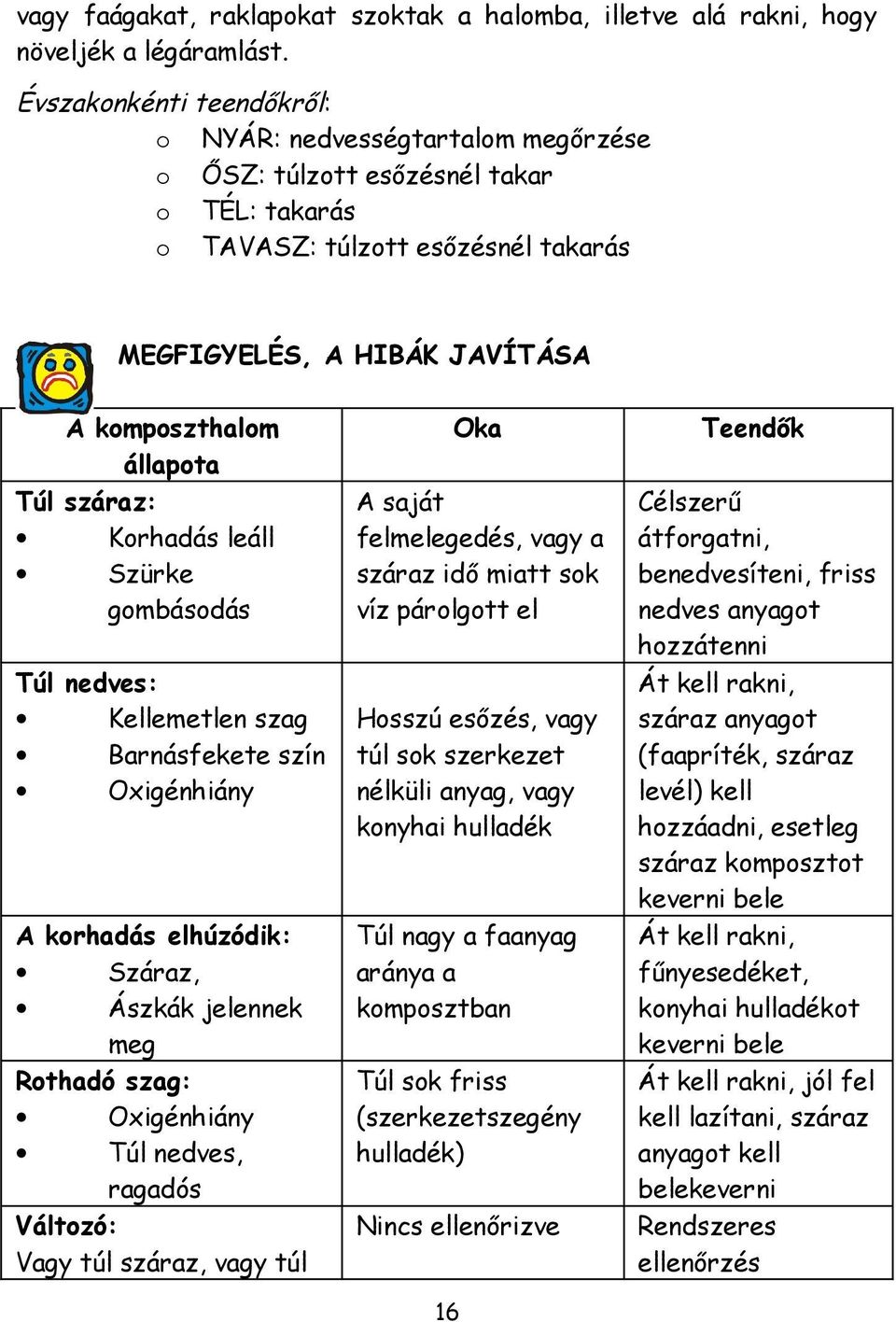 vagy faágakat, raklapokat szoktak a halomba, illetve alá rakni, hogy növeljék a légáramlást.

Évszakonkénti teendőkről:
o NYÁR: nedvességtartalom megőrzése
o ŐSZ: túlzott esőzésnél takar
o TÉL: takarás
o TAVASZ: túlzott esőzésnél takarás

MEGFIGYELÉS, A HIBÁK JAVÍTÁSA

| A komposzthalom állapota | Oka | Teendők |
|---|---|---|
| Túl száraz: • Korhadás leáll • Szürke gombásodás | A saját felmelegedés, vagy a száraz idő miatt sok víz párolgott el | Célszerű átforgatni, benedvesíteni, friss nedves anyagot hozzátenni |
| Túl nedves: • Kellemetlen szag • Barnásfekete szín • Oxigénhiány | Hosszú esőzés, vagy túl sok szerkezet nélküli anyag, vagy konyhai hulladék | Át kell rakni, száraz anyagot (faapríték, száraz levél) kell hozzáadni, esetleg száraz komposztot keverni bele |
| A korhadás elhúzódik: • Száraz, • Ászkák jelennek meg | Túl nagy a faanyag aránya a komposztban | Át kell rakni, fűnyesedéket, konyhai hulladékot keverni bele |
| Rothadó szag: • Oxigénhiány • Túl nedves, ragadós | Túl sok friss (szerkezetszegény hulladék) | Át kell rakni, jól fel kell lazítani, száraz anyagot kell belekeverni |
| Változó: Vagy túl száraz, vagy túl | Nincs ellenőrizve | Rendszeres ellenőrzés |

16